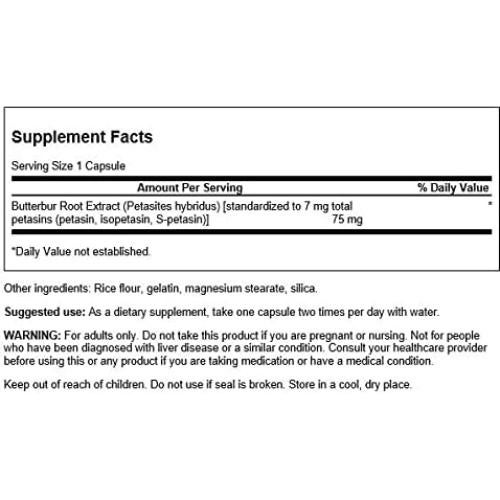 Supplement Facts

Serving Size 1 Capsule

| Amount Per Serving | | % Daily Value |
|---|---|---|
| Butterbur Root Extract (Petasites hybridus) [standardized to 7 mg total petasins (petasin, isopetasin, S-petasin)] | 75 mg | * |

*Daily Value not established.

Other ingredients: Rice flour, gelatin, magnesium stearate, silica.

Suggested use: As a dietary supplement, take one capsule two times per day with water.

WARNING: For adults only. Do not take this product if you are pregnant or nursing. Not for people who have been diagnosed with liver disease or a similar condition. Consult your healthcare provider before using this or any product if you are taking medication or have a medical condition.

Keep out of reach of children. Do not use if seal is broken. Store in a cool, dry place.